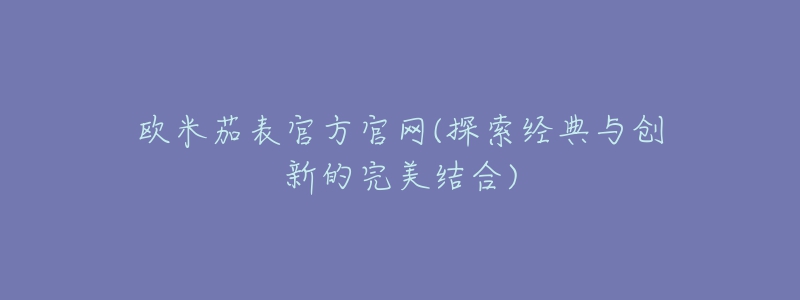 欧米茄表官方官网(探索经典与创新的完美结合)